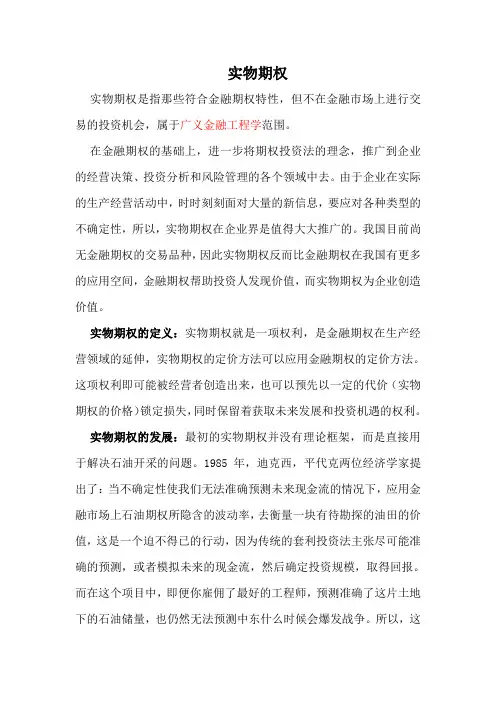 实物期权

实物期权是指那些符合金融期权特性，但不在金融市场上进行交易的投资机会，属于广义金融工程学范围。

在金融期权的基础上，进一步将期权投资法的理念，推广到企业的经营决策、投资分析和风险管理的各个领域中去。由于企业在实际的生产经营活动中，时时刻刻面对大量的新信息，要应对各种类型的不确定性，所以，实物期权在企业界是值得大大推广的。我国目前尚无金融期权的交易品种，因此实物期权反而比金融期权在我国有更多的应用空间，金融期权帮助投资人发现价值，而实物期权为企业创造价值。

实物期权的定义：实物期权就是一项权利，是金融期权在生产经营领域的延伸，实物期权的定价方法可以应用金融期权的定价方法。这项权利即可能被经营者创造出来，也可以预先以一定的代价（实物期权的价格）锁定损失，同时保留着获取未来发展和投资机遇的权利。

实物期权的发展：最初的实物期权并没有理论框架，而是直接用于解决石油开采的问题。1985 年，迪克西，平代克两位经济学家提出了：当不确定性使我们无法准确预测未来现金流的情况下，应用金融市场上石油期权所隐含的波动率，去衡量一块有待勘探的油田的价值，这是一个迫不得已的行动，因为传统的套利投资法主张尽可能准确的预测，或者模拟未来的现金流，然后确定投资规模，取得回报。而在这个项目中，即便你雇佣了最好的工程师，预测准确了这片土地下的石油储量，也仍然无法预测中东什么时候会爆发战争。所以，这